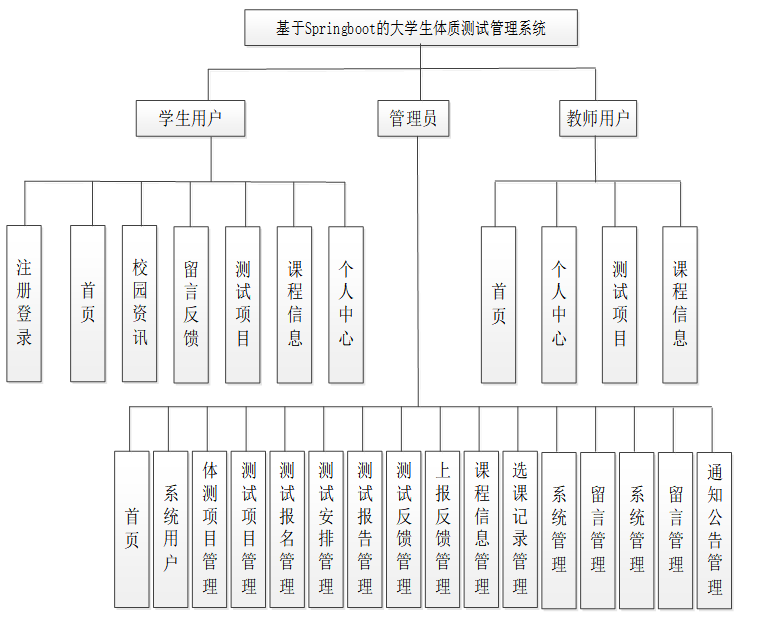 基于Springboot的大学生体质测试管理系统

学生用户

管理员

教师用户

注册登录

首页

校园资讯

留言反馈

测试项目

课程信息

个人中心

首页

个人中心

测试项目

课程信息

首页

系统用户

体测项目管理

测试项目管理

测试报名管理

测试安排管理

测试报告管理

测试反馈管理

上报反馈管理

课程信息管理

选课记录管理

系统管理

留言管理

系统管理

留言管理

通知公告管理